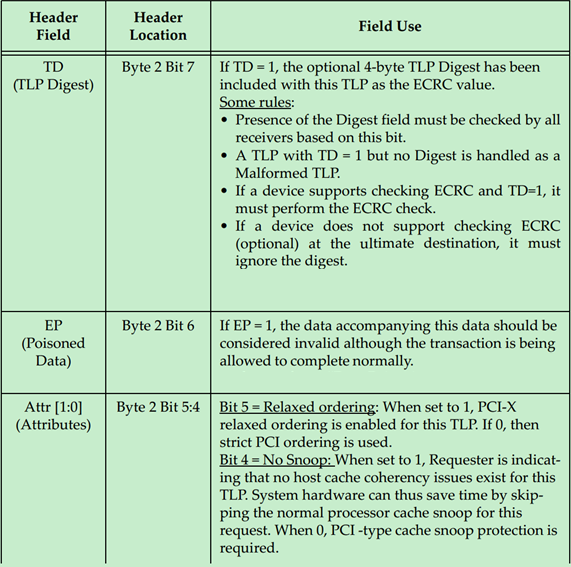 | Header Field | Header Location | Field Use |
|---|---|---|
| TD (TLP Digest) | Byte 2 Bit 7 | If TD = 1, the optional 4-byte TLP Digest has been included with this TLP as the ECRC value. Some rules: • Presence of the Digest field must be checked by all receivers based on this bit. • A TLP with TD = 1 but no Digest is handled as a Malformed TLP. • If a device supports checking ECRC and TD=1, it must perform the ECRC check. • If a device does not support checking ECRC (optional) at the ultimate destination, it must ignore the digest. |
| EP (Poisoned Data) | Byte 2 Bit 6 | If EP = 1, the data accompanying this data should be considered invalid although the transaction is being allowed to complete normally. |
| Attr [1:0] (Attributes) | Byte 2 Bit 5:4 | Bit 5 = Relaxed ordering: When set to 1, PCI-X relaxed ordering is enabled for this TLP. If 0, then strict PCI ordering is used. Bit 4 = No Snoop: When set to 1, Requester is indicating that no host cache coherency issues exist for this TLP. System hardware can thus save time by skipping the normal processor cache snoop for this request. When 0, PCI -type cache snoop protection is required. |